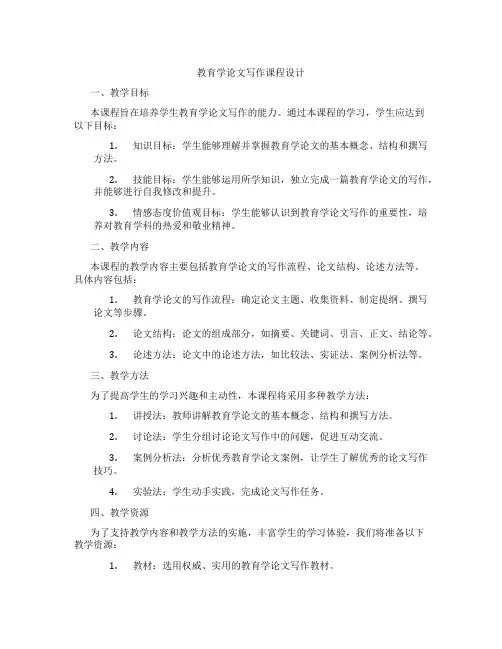 教育学论文写作课程设计

一、教学目标

本课程旨在培养学生教育学论文写作的能力。通过本课程的学习，学生应达到以下目标：

1. 知识目标：学生能够理解并掌握教育学论文的基本概念、结构和撰写方法。

2. 技能目标：学生能够运用所学知识，独立完成一篇教育学论文的写作，并能够进行自我修改和提升。

3. 情感态度价值观目标：学生能够认识到教育学论文写作的重要性，培养对教育学科的热爱和敬业精神。

二、教学内容

本课程的教学内容主要包括教育学论文的写作流程、论文结构、论述方法等。具体内容包括：

1. 教育学论文的写作流程：确定论文主题、收集资料、制定提纲、撰写论文等步骤。

2. 论文结构：论文的组成部分，如摘要、关键词、引言、正文、结论等。

3. 论述方法：论文中的论述方法，如比较法、实证法、案例分析法等。

三、教学方法

为了提高学生的学习兴趣和主动性，本课程将采用多种教学方法：

1. 讲授法：教师讲解教育学论文的基本概念、结构和撰写方法。

2. 讨论法：学生分组讨论论文写作中的问题，促进互动交流。

3. 案例分析法：分析优秀教育学论文案例，让学生了解优秀的论文写作技巧。

4. 实验法：学生动手实践，完成论文写作任务。

四、教学资源

为了支持教学内容和教学方法的实施，丰富学生的学习体验，我们将准备以下教学资源：

1. 教材：选用权威、实用的教育学论文写作教材。